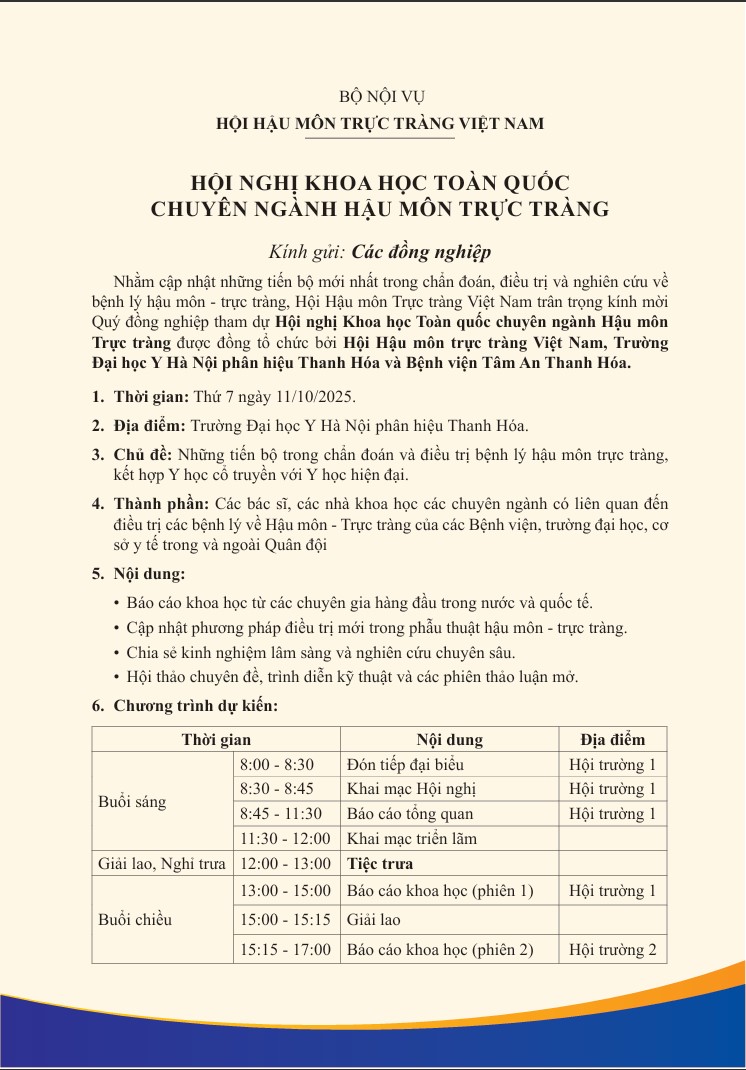 BỘ NỘI VỤ
HỘI HẬU MÔN TRỰC TRÀNG VIỆT NAM

HỘI NGHỊ KHOA HỌC TOÀN QUỐC
CHUYÊN NGÀNH HẬU MÔN TRỰC TRÀNG

Kính gửi: Các đồng nghiệp

Nhằm cập nhật những tiến bộ mới nhất trong chẩn đoán, điều trị và nghiên cứu về bệnh lý hậu môn - trực tràng, Hội Hậu môn Trực tràng Việt Nam trân trọng kính mời Quý đồng nghiệp tham dự Hội nghị Khoa học Toàn quốc chuyên ngành Hậu môn Trực tràng được đồng tổ chức bởi Hội Hậu môn trực tràng Việt Nam, Trường Đại học Y Hà Nội phân hiệu Thanh Hóa và Bệnh viện Tâm An Thanh Hóa.

1. Thời gian: Thứ 7 ngày 11/10/2025.

2. Địa điểm: Trường Đại học Y Hà Nội phân hiệu Thanh Hóa.

3. Chủ đề: Những tiến bộ trong chẩn đoán và điều trị bệnh lý hậu môn trực tràng, kết hợp Y học cổ truyền với Y học hiện đại.

4. Thành phần: Các bác sĩ, các nhà khoa học các chuyên ngành có liên quan đến điều trị các bệnh lý về Hậu môn - Trực tràng của các Bệnh viện, trường đại học, cơ sở y tế trong và ngoài Quân đội

5. Nội dung:

• Báo cáo khoa học từ các chuyên gia hàng đầu trong nước và quốc tế.
• Cập nhật phương pháp điều trị mới trong phẫu thuật hậu môn - trực tràng.
• Chia sẻ kinh nghiệm lâm sàng và nghiên cứu chuyên sâu.
• Hội thảo chuyên đề, trình diễn kỹ thuật và các phiên thảo luận mở.

6. Chương trình dự kiến:

| Thời gian | | Nội dung | Địa điểm |
|---|---|---|---|
| Buổi sáng | 8:00 - 8:30 | Đón tiếp đại biểu | Hội trường 1 |
| | 8:30 - 8:45 | Khai mạc Hội nghị | Hội trường 1 |
| | 8:45 - 11:30 | Báo cáo tổng quan | Hội trường 1 |
| | 11:30 - 12:00 | Khai mạc triển lãm | |
| Giải lao, Nghỉ trưa | 12:00 - 13:00 | Tiệc trưa | |
| Buổi chiều | 13:00 - 15:00 | Báo cáo khoa học (phiên 1) | Hội trường 1 |
| | 15:00 - 15:15 | Giải lao | |
| | 15:15 - 17:00 | Báo cáo khoa học (phiên 2) | Hội trường 2 |